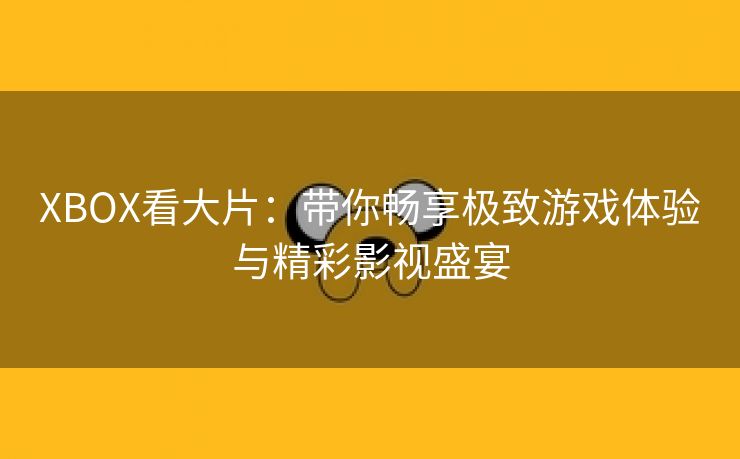 XBOX看大片：带你畅享极致游戏体验与精彩影视盛宴